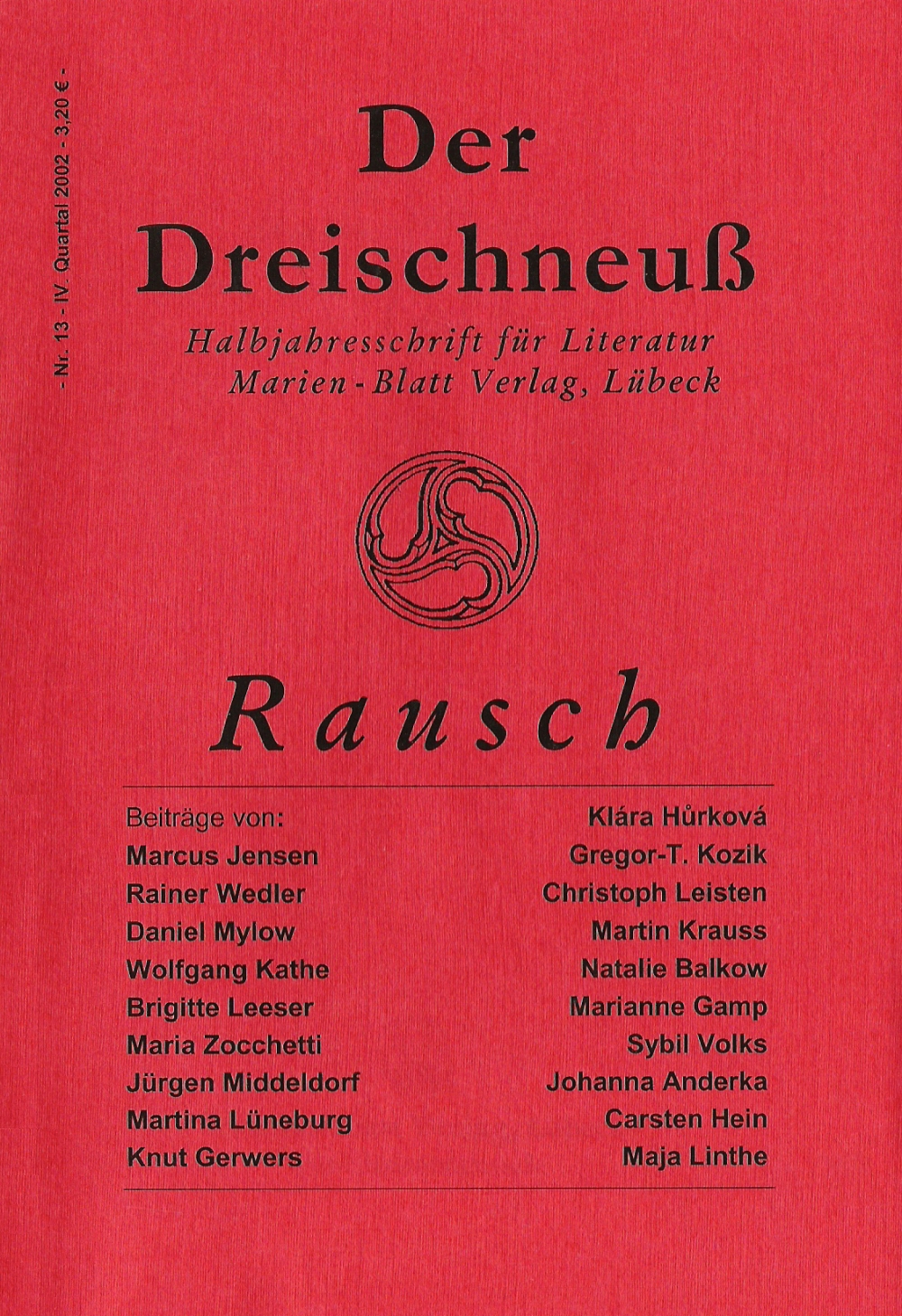 - Nr. 13 - IV. Quartal 2002 - 3,20 € -

Der Dreischneuß

Halbjahresschrift für Literatur
Marien-Blatt Verlag, Lübeck

Rausch

Beiträge von:
Marcus Jensen
Rainer Wedler
Daniel Mylow
Wolfgang Kathe
Brigitte Leeser
Maria Zocchetti
Jürgen Middeldorf
Martina Lüneburg
Knut Gerwers

Klára Hůrková
Gregor-T. Kozik
Christoph Leisten
Martin Krauss
Natalie Balkow
Marianne Gamp
Sybil Volks
Johanna Anderka
Carsten Hein
Maja Linthe